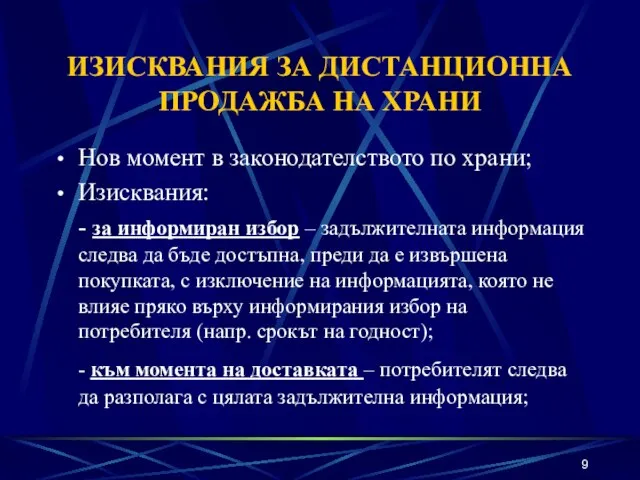 ИЗИСКВАНИЯ ЗА ДИСТАНЦИОННА ПРОДАЖБА НА ХРАНИ

• Нов момент в законодателството по храни;

• Изисквания:

- за информиран избор – задължителната информация следва да бъде достъпна, преди да е извършена покупката, с изключение на информацията, която не влияе пряко върху информирания избор на потребителя (напр. срокът на годност);

- към момента на доставката – потребителят следва да разполага с цялата задължителна информация;

9